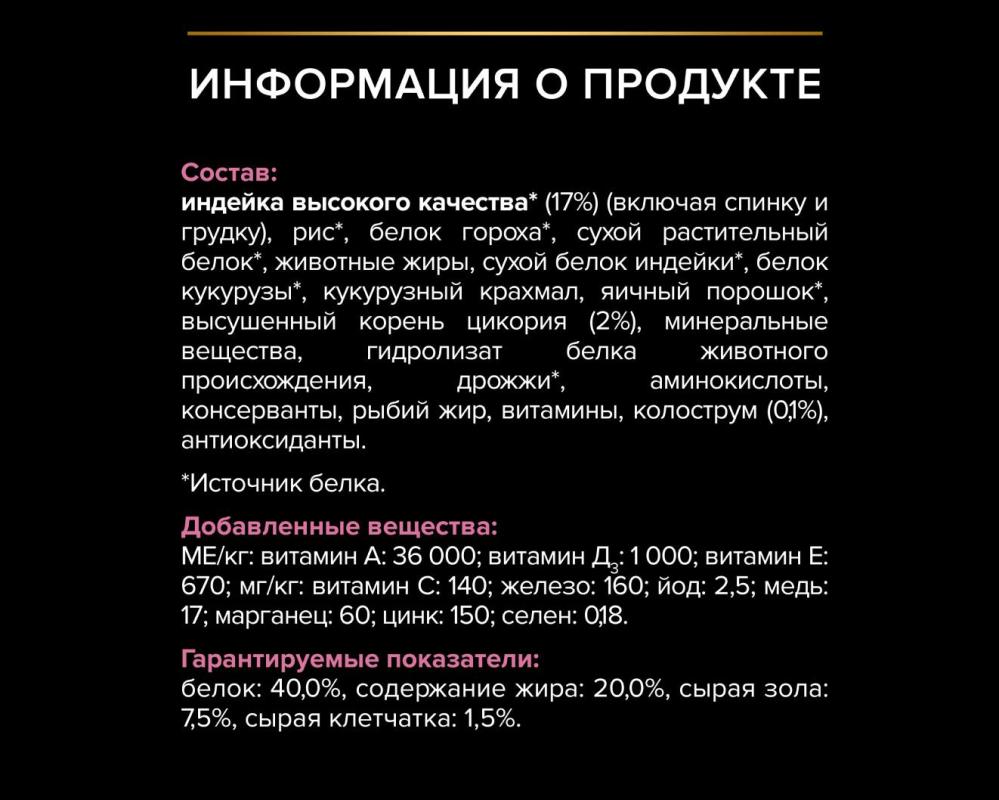 ИНФОРМАЦИЯ О ПРОДУКТЕ

Состав:
индейка высокого качества* (17%) (включая спинку и грудку), рис*, белок гороха*, сухой растительный белок*, животные жиры, сухой белок индейки*, белок кукурузы*, кукурузный крахмал, яичный порошок*, высушенный корень цикория (2%), минеральные вещества, гидролизат белка животного происхождения, дрожжи*, аминокислоты, консерванты, рыбий жир, витамины, колострум (0,1%), антиоксиданты.

*Источник белка.

Добавленные вещества:
МЕ/кг: витамин А: 36 000; витамин Д$_3$: 1 000; витамин Е: 670; мг/кг: витамин С: 140; железо: 160; йод: 2,5; медь: 17; марганец: 60; цинк: 150; селен: 0,18.

Гарантируемые показатели:
белок: 40,0%, содержание жира: 20,0%, сырая зола: 7,5%, сырая клетчатка: 1,5%.